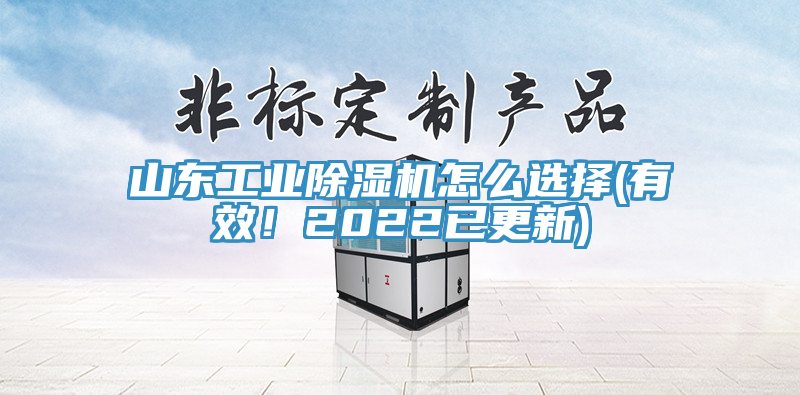 非标定制产品

山东工业除湿机怎么选择(有效！2022已更新)